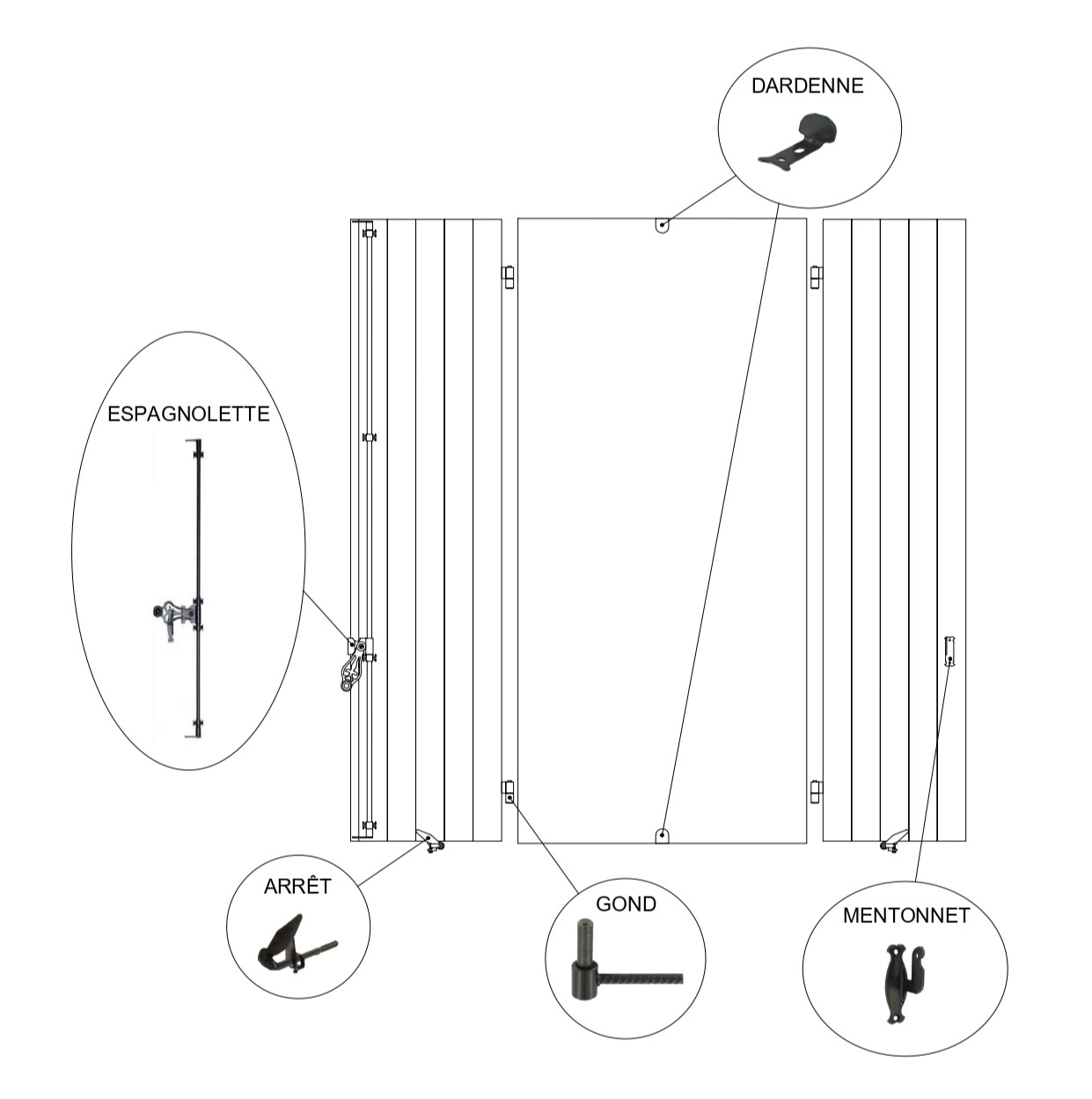 DARDENNE

ESPAGNOLETTE

ARRÊT

GOND

MENTONNET